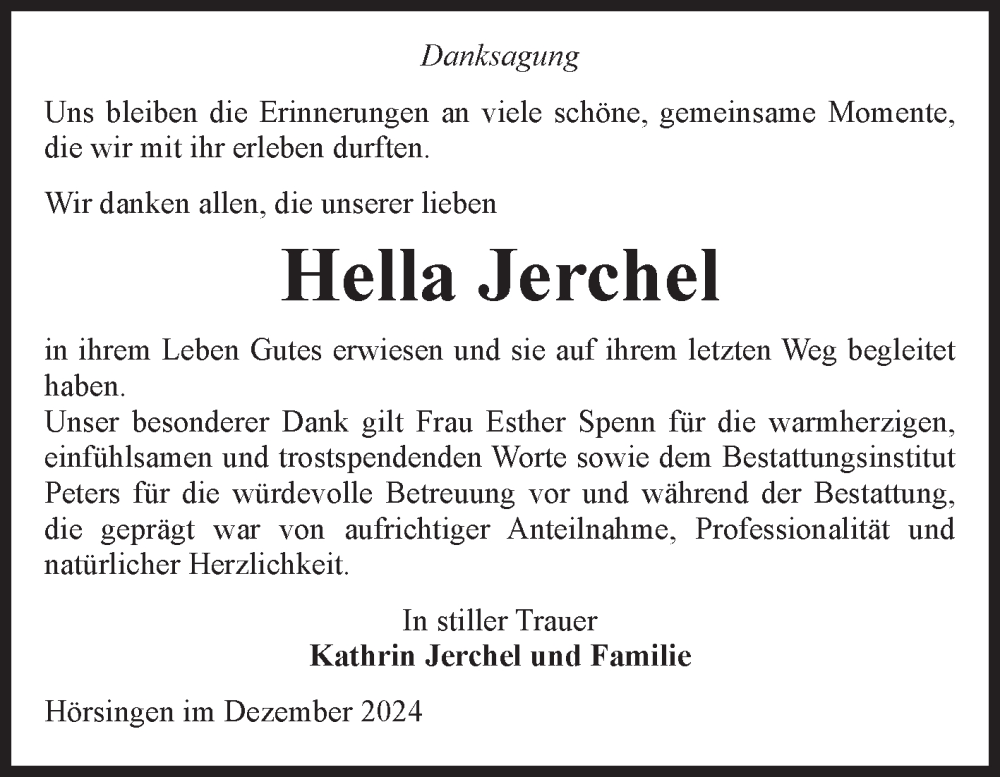 Danksagung

Uns bleiben die Erinnerungen an viele schöne, gemeinsame Momente, die wir mit ihr erleben durften.

Wir danken allen, die unserer lieben

Hella Jerchel

in ihrem Leben Gutes erwiesen und sie auf ihrem letzten Weg begleitet haben.
Unser besonderer Dank gilt Frau Esther Spenn für die warmherzigen, einfühlsamen und trostspendenden Worte sowie dem Bestattungsinstitut Peters für die würdevolle Betreuung vor und während der Bestattung, die geprägt war von aufrichtiger Anteilnahme, Professionalität und natürlicher Herzlichkeit.

In stiller Trauer
Kathrin Jerchel und Familie

Hörsingen im Dezember 2024